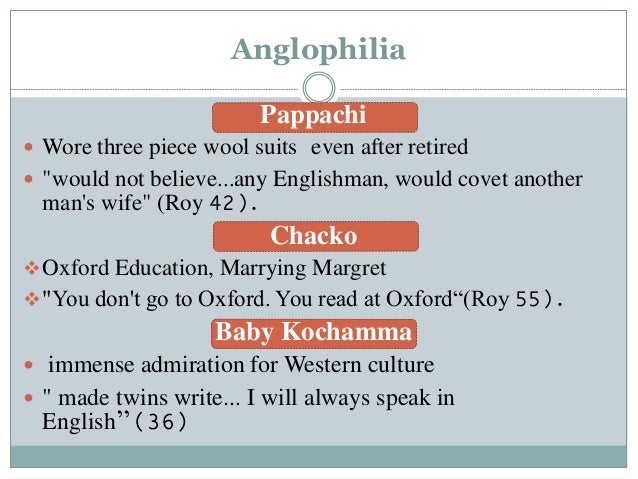 Anglophilia

Pappachi

• Wore three piece wool suits even after retired
• "would not believe...any Englishman, would covet another man's wife" (Roy 42).

Chacko

❖ Oxford Education, Marrying Margret
❖ "You don't go to Oxford. You read at Oxford"(Roy 55).

Baby Kochamma

• immense admiration for Western culture
• " made twins write... I will always speak in English"(36)